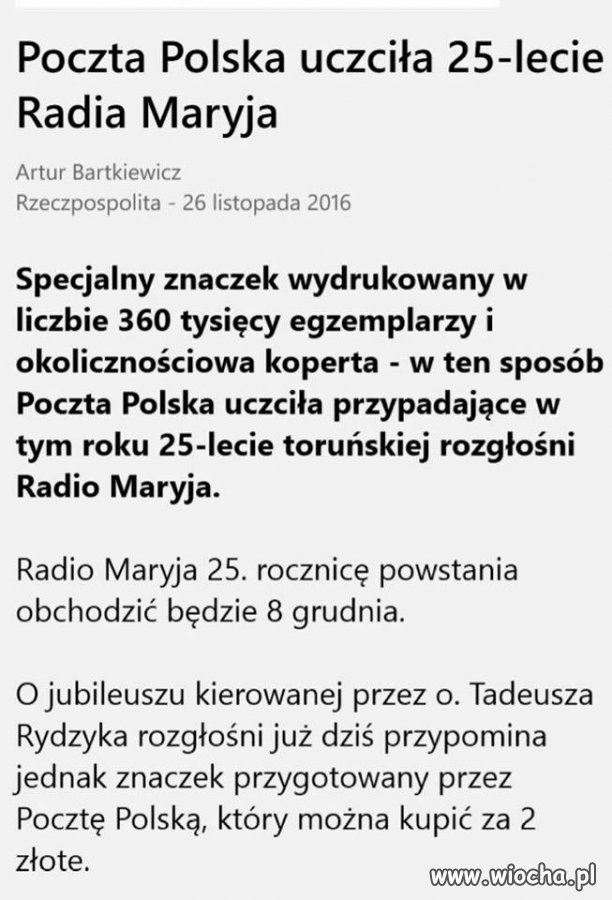 Poczta Polska uczciła 25-lecie Radia Maryja

Artur Bartkiewicz
Rzeczpospolita - 26 listopada 2016

Specjalny znaczek wydrukowany w liczbie 360 tysięcy egzemplarzy i okolicznościowa koperta - w ten sposób Poczta Polska uczciła przypadające w tym roku 25-lecie toruńskiej rozgłośni Radio Maryja.

Radio Maryja 25. rocznicę powstania obchodzić będzie 8 grudnia.

O jubileuszu kierowanej przez o. Tadeusza Rydzyka rozgłośni już dziś przypomina jednak znaczek przygotowany przez Pocztę Polską, który można kupić za 2 złote.

www.wiocha.pl